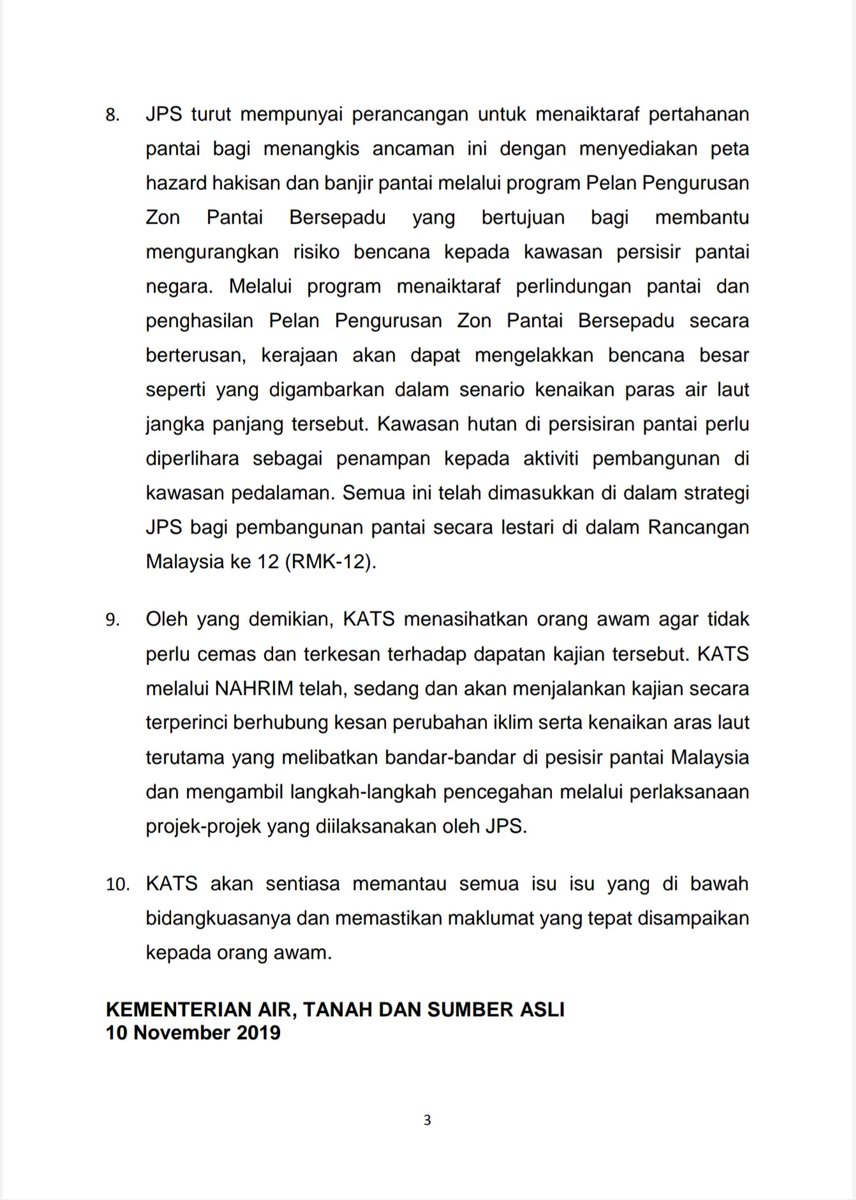 8. JPS turut mempunyai perancangan untuk menaiktaraf pertahanan pantai bagi menangkis ancaman ini dengan menyediakan peta hazard hakisan dan banjir pantai melalui program Pelan Pengurusan Zon Pantai Bersepadu yang bertujuan bagi membantu mengurangkan risiko bencana kepada kawasan persisir pantai negara. Melalui program menaiktaraf perlindungan pantai dan penghasilan Pelan Pengurusan Zon Pantai Bersepadu secara berterusan, kerajaan akan dapat mengelakkan bencana besar seperti yang digambarkan dalam senario kenaikan paras air laut jangka panjang tersebut. Kawasan hutan di persisiran pantai perlu diperlihara sebagai penampan kepada aktiviti pembangunan di kawasan pedalaman. Semua ini telah dimasukkan di dalam strategi JPS bagi pembangunan pantai secara lestari di dalam Rancangan Malaysia ke 12 (RMK-12).

9. Oleh yang demikian, KATS menasihatkan orang awam agar tidak perlu cemas dan terkesan terhadap dapatan kajian tersebut. KATS melalui NAHRIM telah, sedang dan akan menjalankan kajian secara terperinci berhubung kesan perubahan iklim serta kenaikan aras laut terutama yang melibatkan bandar-bandar di pesisir pantai Malaysia dan mengambil langkah-langkah pencegahan melalui perlaksanaan projek-projek yang diilaksanakan oleh JPS.

10. KATS akan sentiasa memantau semua isu isu yang di bawah bidangkuasanya dan memastikan maklumat yang tepat disampaikan kepada orang awam.

KEMENTERIAN AIR, TANAH DAN SUMBER ASLI
10 November 2019

3